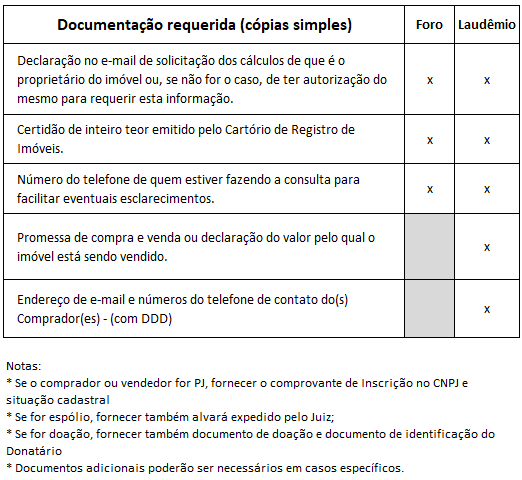 | Documentação requerida (cópias simples) | Foro | Laudêmio |
|---|---|---|
| Declaração no e-mail de solicitação dos cálculos de que é o proprietário do imóvel ou, se não for o caso, de ter autorização do mesmo para requerir esta informação. | x | x |
| Certidão de inteiro teor emitido pelo Cartório de Registro de Imóveis. | x | x |
| Número do telefone de quem estiver fazendo a consulta para facilitar eventuais esclarecimentos. | x | x |
| Promessa de compra e venda ou declaração do valor pelo qual o imóvel está sendo vendido. | | x |
| Endereço de e-mail e números do telefone de contato do(s) Comprador(es) - (com DDD) | | x |

Notas:
* Se o comprador ou vendedor for PJ, fornecer o comprovante de Inscrição no CNPJ e situação cadastral
* Se for espólio, fornecer também alvará expedido pelo Juiz;
* Se for doação, fornecer também documento de doação e documento de identificação do Donatário
* Documentos adicionais poderão ser necessários em casos específicos.